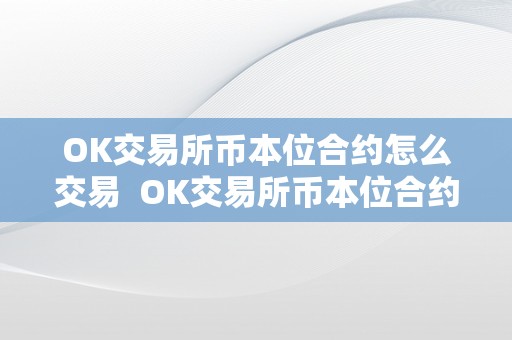 OK交易所币本位合约怎么交易 OK交易所币本位合约